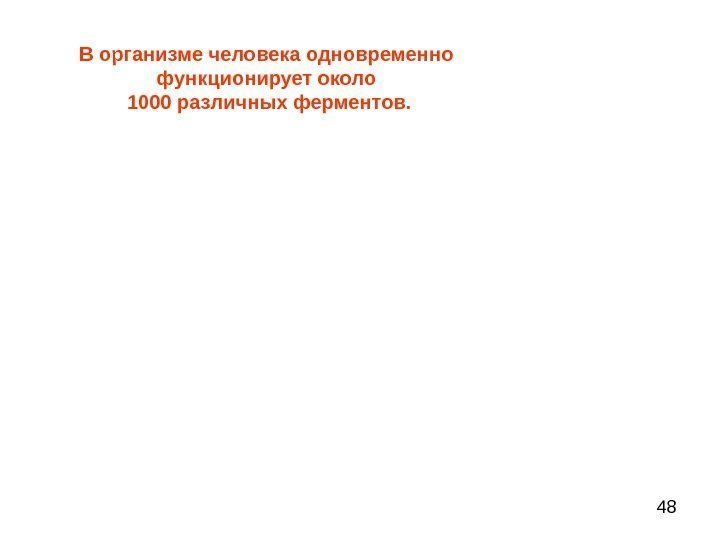 В организме человека одновременно функционирует около 1000 различных ферментов.

48